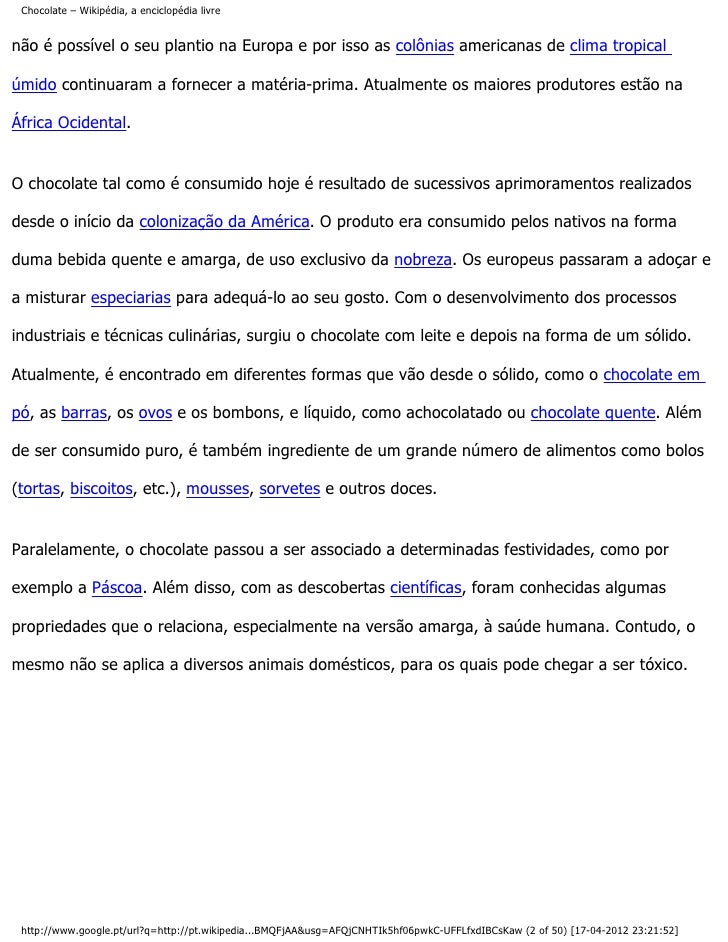 Chocolate – Wikipédia, a enciclopédia livre

não é possível o seu plantio na Europa e por isso as colônias americanas de clima tropical úmido continuaram a fornecer a matéria-prima. Atualmente os maiores produtores estão na África Ocidental.

O chocolate tal como é consumido hoje é resultado de sucessivos aprimoramentos realizados desde o início da colonização da América. O produto era consumido pelos nativos na forma duma bebida quente e amarga, de uso exclusivo da nobreza. Os europeus passaram a adoçar e a misturar especiarias para adequá-lo ao seu gosto. Com o desenvolvimento dos processos industriais e técnicas culinárias, surgiu o chocolate com leite e depois na forma de um sólido. Atualmente, é encontrado em diferentes formas que vão desde o sólido, como o chocolate em pó, as barras, os ovos e os bombons, e líquido, como achocolatado ou chocolate quente. Além de ser consumido puro, é também ingrediente de um grande número de alimentos como bolos (tortas, biscoitos, etc.), mousses, sorvetes e outros doces.

Paralelamente, o chocolate passou a ser associado a determinadas festividades, como por exemplo a Páscoa. Além disso, com as descobertas científicas, foram conhecidas algumas propriedades que o relaciona, especialmente na versão amarga, à saúde humana. Contudo, o mesmo não se aplica a diversos animais domésticos, para os quais pode chegar a ser tóxico.

http://www.google.pt/url?q=http://pt.wikipedia...BMQFjAA&usg=AFQjCNHTIk5hf06pwkC-UFFLfxdIBCsKaw (2 of 50) [17-04-2012 23:21:52]